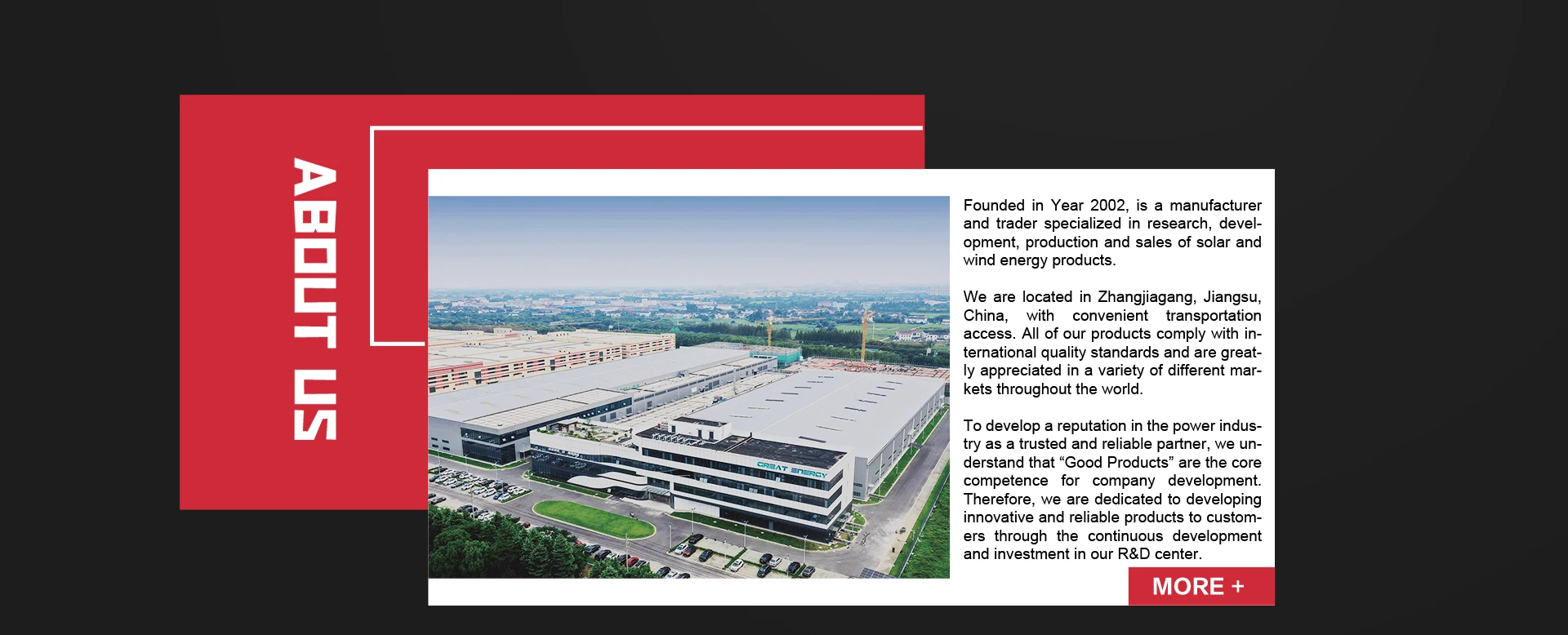 ABOUT US

Founded in Year 2002, is a manufacturer and trader specialized in research, development, production and sales of solar and wind energy products.

We are located in Zhangjiagang, Jiangsu, China, with convenient transportation access. All of our products comply with international quality standards and are greatly appreciated in a variety of different markets throughout the world.

To develop a reputation in the power industry as a trusted and reliable partner, we understand that "Good Products" are the core competence for company development. Therefore, we are dedicated to developing innovative and reliable products to customers through the continuous development and investment in our R&D center.

MORE +